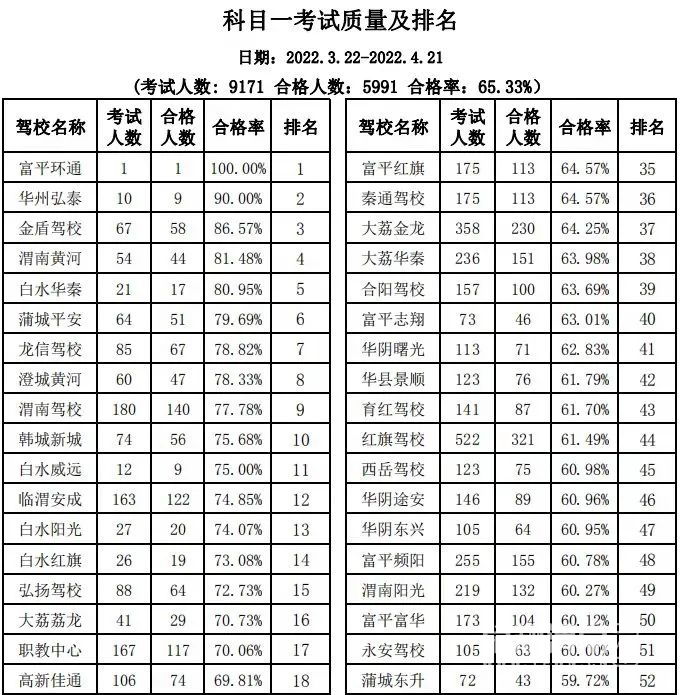 科目一考试质量及排名

日期：2022.3.22-2022.4.21

（考试人数：9171 合格人数：5991 合格率：65.33%）

| 驾校名称 | 考试人数 | 合格人数 | 合格率 | 排名 |
|---|---|---|---|---|
| 富平环通 | 1 | 1 | 100.00% | 1 |
| 华州弘泰 | 10 | 9 | 90.00% | 2 |
| 金盾驾校 | 67 | 58 | 86.57% | 3 |
| 渭南黄河 | 54 | 44 | 81.48% | 4 |
| 白水华秦 | 21 | 17 | 80.95% | 5 |
| 蒲城平安 | 64 | 51 | 79.69% | 6 |
| 龙信驾校 | 85 | 67 | 78.82% | 7 |
| 澄城黄河 | 60 | 47 | 78.33% | 8 |
| 渭南驾校 | 180 | 140 | 77.78% | 9 |
| 韩城新城 | 74 | 56 | 75.68% | 10 |
| 白水威远 | 12 | 9 | 75.00% | 11 |
| 临渭安成 | 163 | 122 | 74.85% | 12 |
| 白水阳光 | 27 | 20 | 74.07% | 13 |
| 白水红旗 | 26 | 19 | 73.08% | 14 |
| 弘扬驾校 | 88 | 64 | 72.73% | 15 |
| 大荔荔龙 | 41 | 29 | 70.73% | 16 |
| 职教中心 | 167 | 117 | 70.06% | 17 |
| 高新佳通 | 106 | 74 | 69.81% | 18 |

| 驾校名称 | 考试人数 | 合格人数 | 合格率 | 排名 |
|---|---|---|---|---|
| 富平红旗 | 175 | 113 | 64.57% | 35 |
| 秦通驾校 | 175 | 113 | 64.57% | 36 |
| 大荔金龙 | 358 | 230 | 64.25% | 37 |
| 大荔华秦 | 236 | 151 | 63.98% | 38 |
| 合阳驾校 | 157 | 100 | 63.69% | 39 |
| 富平志翔 | 73 | 46 | 63.01% | 40 |
| 华阴曙光 | 113 | 71 | 62.83% | 41 |
| 华县景顺 | 123 | 76 | 61.79% | 42 |
| 育红驾校 | 141 | 87 | 61.70% | 43 |
| 红旗驾校 | 522 | 321 | 61.49% | 44 |
| 西岳驾校 | 123 | 75 | 60.98% | 45 |
| 华阴途安 | 146 | 89 | 60.96% | 46 |
| 华阴东兴 | 105 | 64 | 60.95% | 47 |
| 富平频阳 | 255 | 155 | 60.78% | 48 |
| 渭南阳光 | 219 | 132 | 60.27% | 49 |
| 富平富华 | 173 | 104 | 60.12% | 50 |
| 永安驾校 | 105 | 63 | 60.00% | 51 |
| 蒲城东升 | 72 | 43 | 59.72% | 52 |